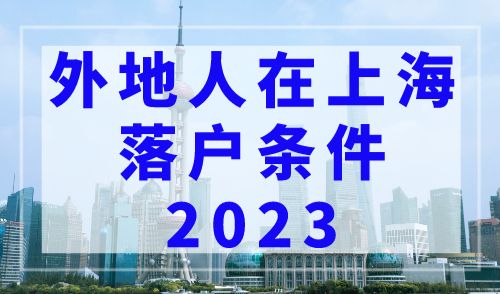 外地人在上海
落户条件
2023